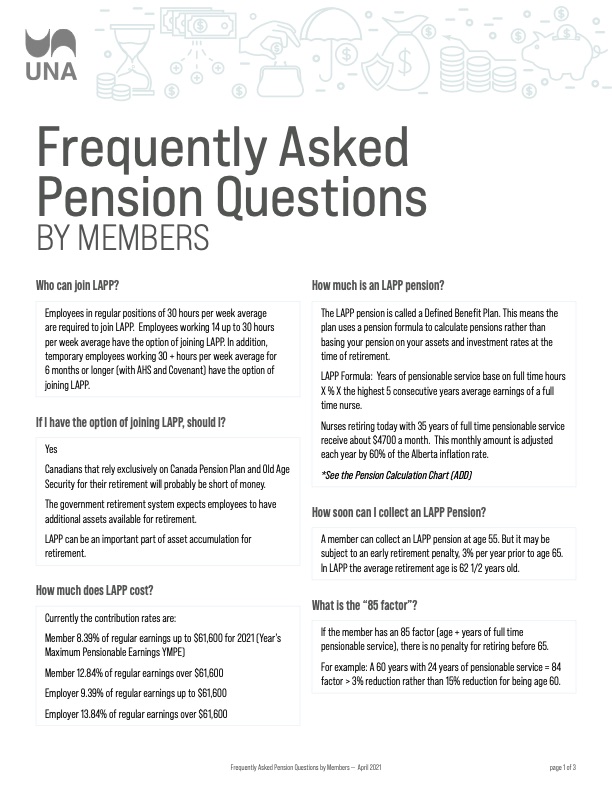 UNA

Frequently Asked Pension Questions
BY MEMBERS

Who can join LAPP?

Employees in regular positions of 30 hours per week average are required to join LAPP. Employees working 14 up to 30 hours per week average have the option of joining LAPP. In addition, temporary employees working 30 + hours per week average for 6 months or longer (with AHS and Covenant) have the option of joining LAPP.

If I have the option of joining LAPP, should I?

Yes

Canadians that rely exclusively on Canada Pension Plan and Old Age Security for their retirement will probably be short of money.

The government retirement system expects employees to have additional assets available for retirement.

LAPP can be an important part of asset accumulation for retirement.

How much does LAPP cost?

Currently the contribution rates are:

Member 8.39% of regular earnings up to $61,600 for 2021 (Year's Maximum Pensionable Earnings YMPE)

Member 12.84% of regular earnings over $61,600

Employer 9.39% of regular earnings up to $61,600

Employer 13.84% of regular earnings over $61,600

How much is an LAPP pension?

The LAPP pension is called a Defined Benefit Plan. This means the plan uses a pension formula to calculate pensions rather than basing your pension on your assets and investment rates at the time of retirement.

LAPP Formula: Years of pensionable service base on full time hours X % X the highest 5 consecutive years average earnings of a full time nurse.

Nurses retiring today with 35 years of full time pensionable service receive about $4700 a month. This monthly amount is adjusted each year by 60% of the Alberta inflation rate.

*See the Pension Calculation Chart (ADD)

How soon can I collect an LAPP Pension?

A member can collect an LAPP pension at age 55. But it may be subject to an early retirement penalty, 3% per year prior to age 65. In LAPP the average retirement age is 62 1/2 years old.

What is the "85 factor"?

If the member has an 85 factor (age + years of full time pensionable service), there is no penalty for retiring before 65.

For example: A 60 years with 24 years of pensionable service = 84 factor > 3% reduction rather than 15% reduction for being age 60.

Frequently Asked Pension Questions by Members — April 2021

page 1 of 3